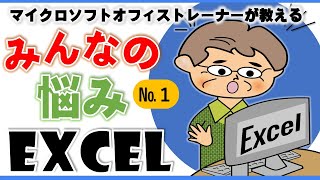 マイクロソフトオフィストレーナーが教える

みんなの

悩み

No. 1

EXCEL

Excel